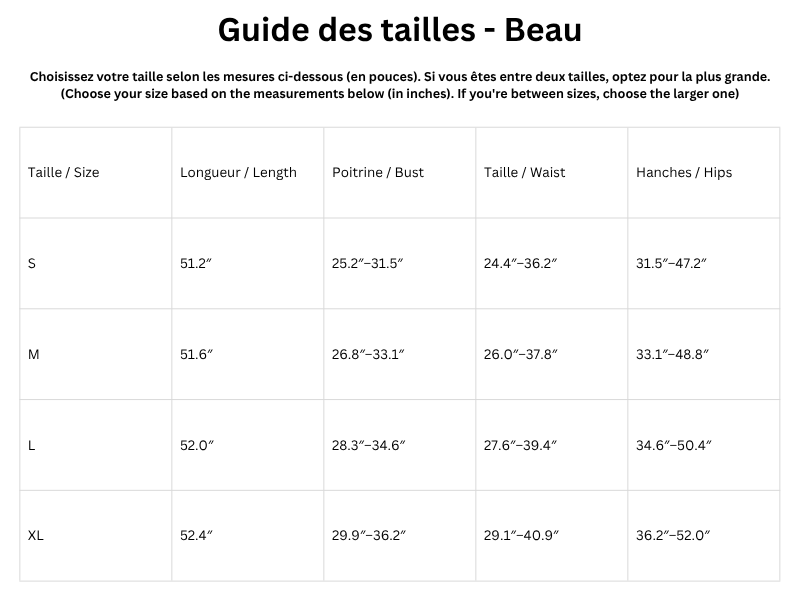 Guide des tailles - Beau

Choisissez votre taille selon les mesures ci-dessous (en pouces). Si vous êtes entre deux tailles, optez pour la plus grande. (Choose your size based on the measurements below (in inches). If you're between sizes, choose the larger one)

| Taille / Size | Longueur / Length | Poitrine / Bust | Taille / Waist | Hanches / Hips |
|---|---|---|---|---|
| S | 51.2″ | 25.2″–31.5″ | 24.4″–36.2″ | 31.5″–47.2″ |
| M | 51.6″ | 26.8″–33.1″ | 26.0″–37.8″ | 33.1″–48.8″ |
| L | 52.0″ | 28.3″–34.6″ | 27.6″–39.4″ | 34.6″–50.4″ |
| XL | 52.4″ | 29.9″–36.2″ | 29.1″–40.9″ | 36.2″–52.0″ |